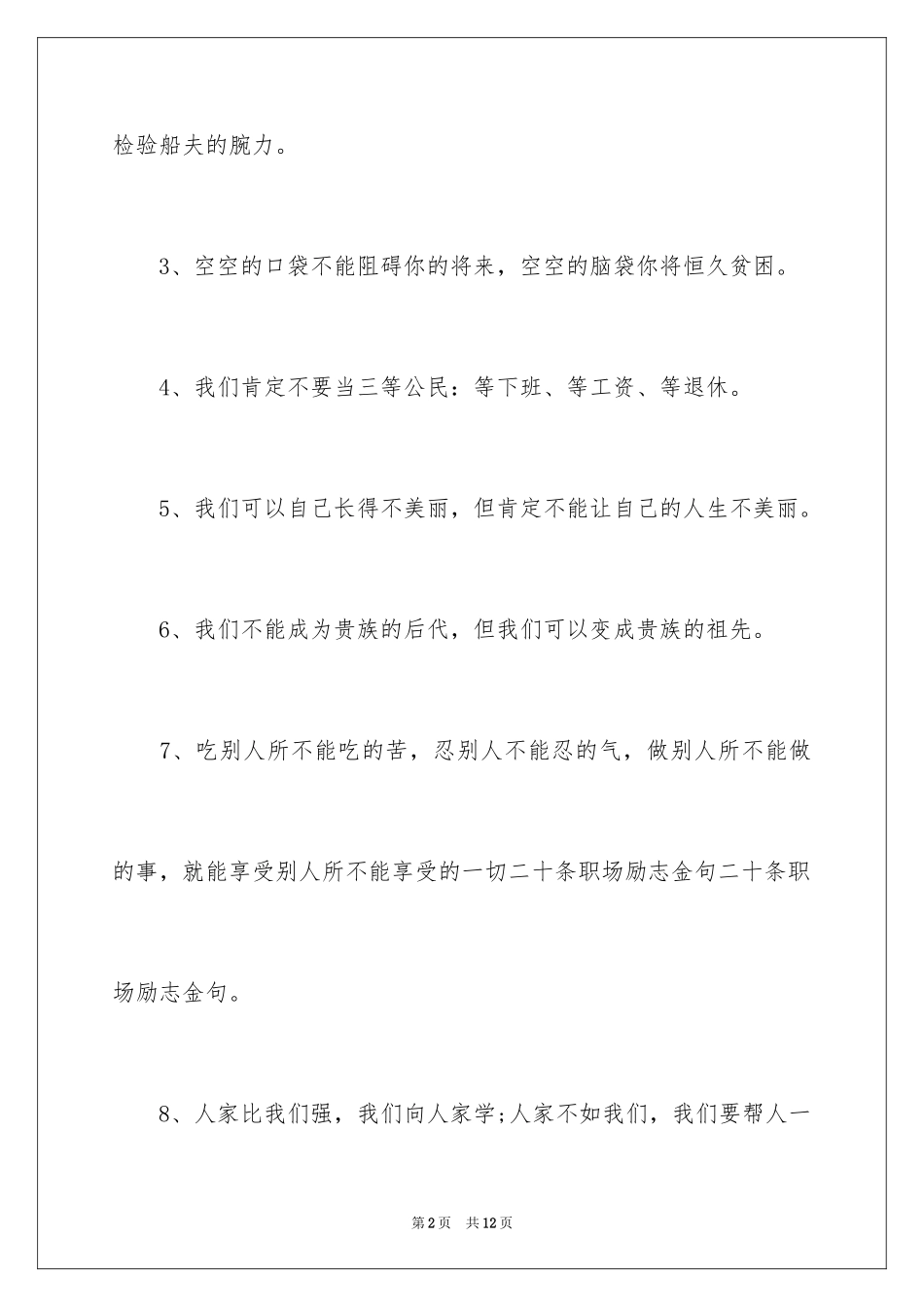 检验船夫的腕力。

3、空空的口袋不能阻碍你的将来，空空的脑袋你将恒久贫困。

4、我们肯定不要当三等公民：等下班、等工资、等退休。

5、我们可以自己长得不美丽，但肯定不能让自己的人生不美丽。

6、我们不能成为贵族的后代，但我们可以变成贵族的祖先。

7、吃别人所不能吃的苦，忍别人不能忍的气，做别人所不能做的事，就能享受别人所不能享受的一切二十条职场励志金句二十条职场励志金句。

8、人家比我们强，我们向人家学;人家不如我们，我们要帮人一

第2页 共12页